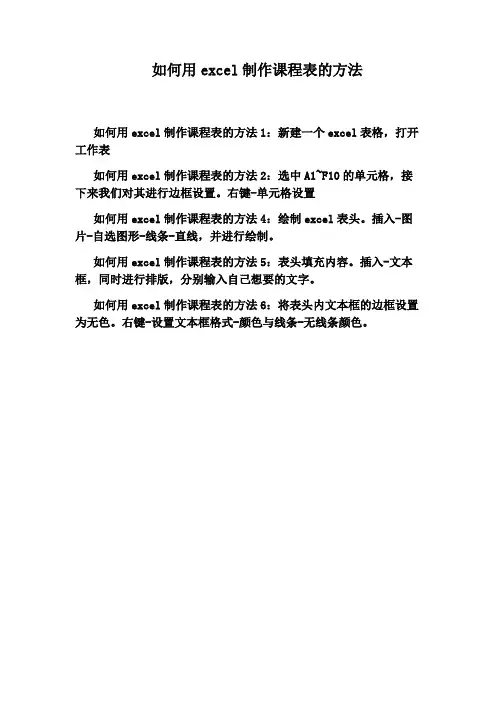 如何用 excel 制作课程表的方法

如何用 excel 制作课程表的方法 1：新建一个 excel 表格，打开工作表

如何用 excel 制作课程表的方法 2：选中 A1~F10 的单元格，接下来我们对其进行边框设置。右键-单元格设置

如何用 excel 制作课程表的方法 4：绘制 excel 表头。插入-图片-自选图形-线条-直线，并进行绘制。

如何用 excel 制作课程表的方法 5：表头填充内容。插入-文本框，同时进行排版，分别输入自己想要的文字。

如何用 excel 制作课程表的方法 6：将表头内文本框的边框设置为无色。右键-设置文本框格式-颜色与线条-无线条颜色。